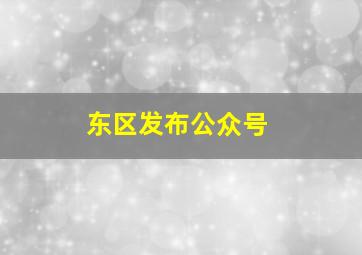 东区发布公众号